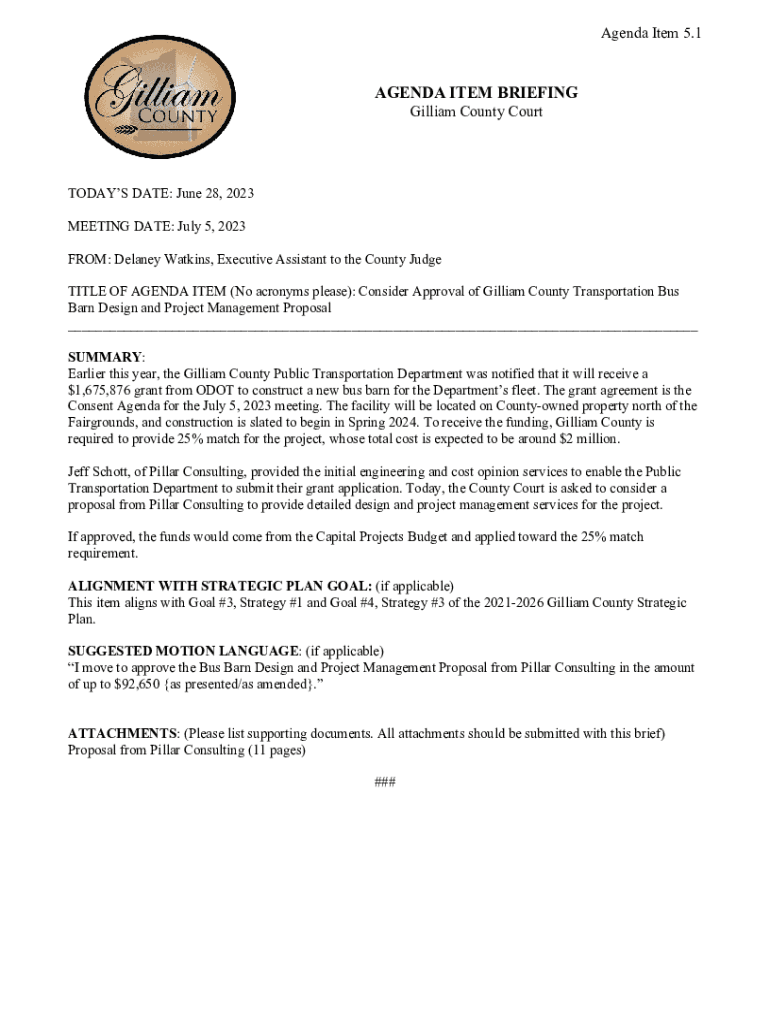 Agenda Item 5.1

Gilliam COUNTY

AGENDA ITEM BRIEFING
Gilliam County Court

TODAY'S DATE: June 28, 2023

MEETING DATE: July 5, 2023

FROM: Delaney Watkins, Executive Assistant to the County Judge

TITLE OF AGENDA ITEM (No acronyms please): Consider Approval of Gilliam County Transportation Bus Barn Design and Project Management Proposal

SUMMARY:
Earlier this year, the Gilliam County Public Transportation Department was notified that it will receive a $1,675,876 grant from ODOT to construct a new bus barn for the Department's fleet. The grant agreement is the Consent Agenda for the July 5, 2023 meeting. The facility will be located on County-owned property north of the Fairgrounds, and construction is slated to begin in Spring 2024. To receive the funding, Gilliam County is required to provide 25% match for the project, whose total cost is expected to be around $2 million.

Jeff Schott, of Pillar Consulting, provided the initial engineering and cost opinion services to enable the Public Transportation Department to submit their grant application. Today, the County Court is asked to consider a proposal from Pillar Consulting to provide detailed design and project management services for the project.

If approved, the funds would come from the Capital Projects Budget and applied toward the 25% match requirement.

ALIGNMENT WITH STRATEGIC PLAN GOAL: (if applicable)
This item aligns with Goal #3, Strategy #1 and Goal #4, Strategy #3 of the 2021-2026 Gilliam County Strategic Plan.

SUGGESTED MOTION LANGUAGE: (if applicable)
"I move to approve the Bus Barn Design and Project Management Proposal from Pillar Consulting in the amount of up to $92,650 {as presented/as amended}."

ATTACHMENTS: (Please list supporting documents. All attachments should be submitted with this brief)
Proposal from Pillar Consulting (11 pages)

###